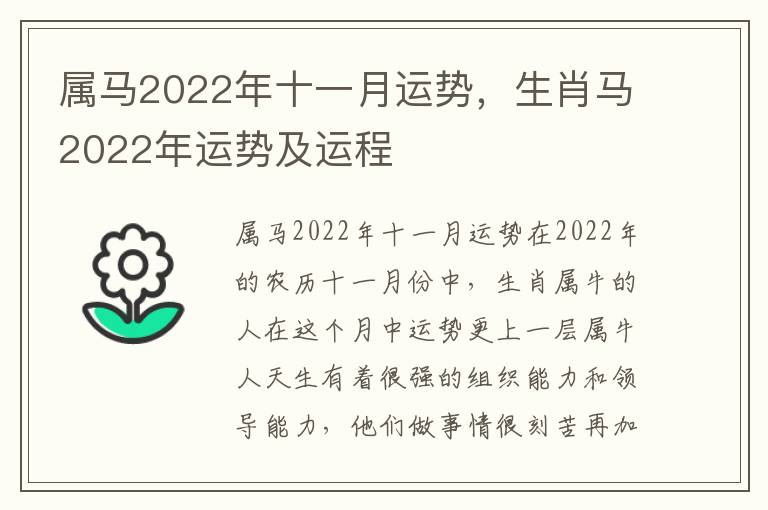 属马2022年十一月运势，生肖马2022年运势及运程

属马2022年十一月运势在2022年的农历十一月份中，生肖属牛的人在这个月中运势更上一层属牛人天生有着很强的组织能力和领导能力，他们做事情很刻苦再加